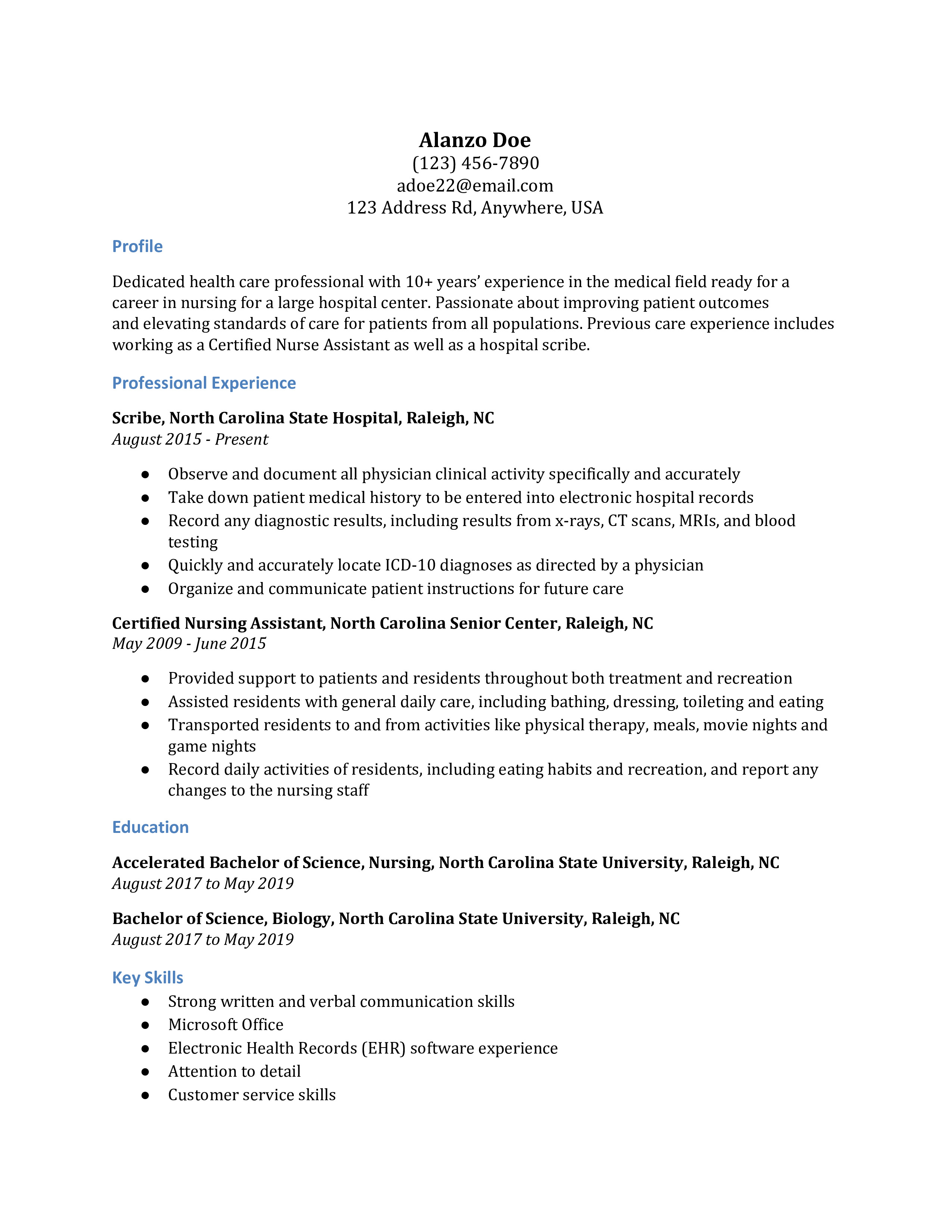 Alanzo Doe
(123) 456-7890
adoe22@email.com
123 Address Rd, Anywhere, USA

Profile

Dedicated health care professional with 10+ years' experience in the medical field ready for a career in nursing for a large hospital center. Passionate about improving patient outcomes and elevating standards of care for patients from all populations. Previous care experience includes working as a Certified Nurse Assistant as well as a hospital scribe.

Professional Experience

Scribe, North Carolina State Hospital, Raleigh, NC
August 2015 - Present

● Observe and document all physician clinical activity specifically and accurately
● Take down patient medical history to be entered into electronic hospital records
● Record any diagnostic results, including results from x-rays, CT scans, MRIs, and blood testing
● Quickly and accurately locate ICD-10 diagnoses as directed by a physician
● Organize and communicate patient instructions for future care

Certified Nursing Assistant, North Carolina Senior Center, Raleigh, NC
May 2009 - June 2015

● Provided support to patients and residents throughout both treatment and recreation
● Assisted residents with general daily care, including bathing, dressing, toileting and eating
● Transported residents to and from activities like physical therapy, meals, movie nights and game nights
● Record daily activities of residents, including eating habits and recreation, and report any changes to the nursing staff

Education

Accelerated Bachelor of Science, Nursing, North Carolina State University, Raleigh, NC
August 2017 to May 2019

Bachelor of Science, Biology, North Carolina State University, Raleigh, NC
August 2017 to May 2019

Key Skills
● Strong written and verbal communication skills
● Microsoft Office
● Electronic Health Records (EHR) software experience
● Attention to detail
● Customer service skills